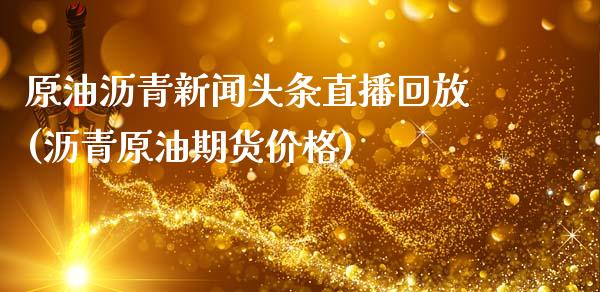 原油沥青新闻头条直播回放
(沥青原油期货价格)